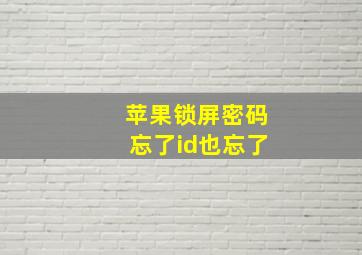 苹果锁屏密码
忘了id也忘了